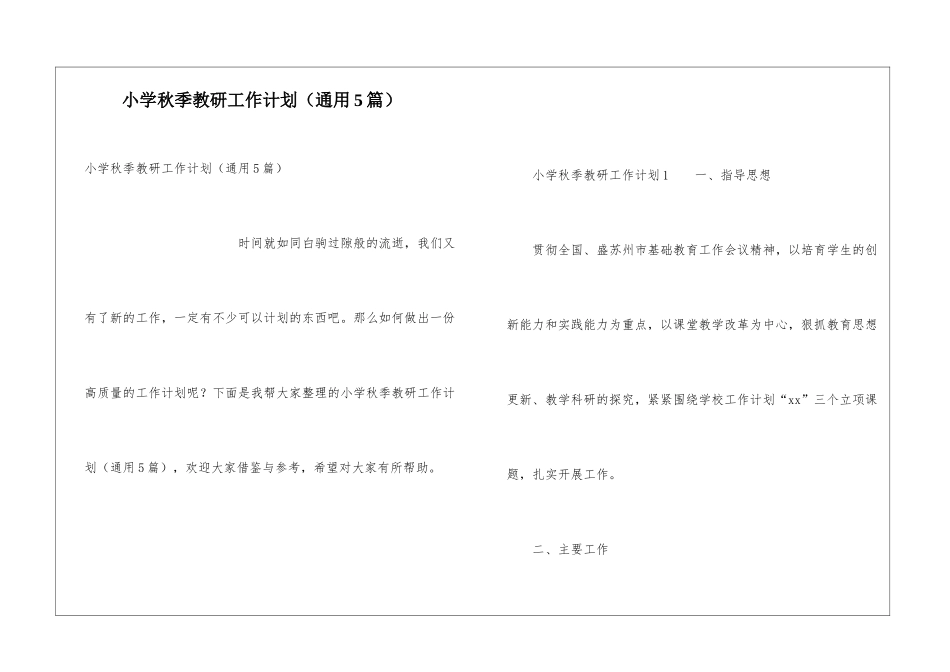 小学秋季教研工作计划（通用5篇）

小学秋季教研工作计划（通用5篇）

时间就如同白驹过隙般的流逝，我们又有了新的工作，一定有不少可以计划的东西吧。那么如何做出一份高质量的工作计划呢？下面是我帮大家整理的小学秋季教研工作计划（通用5篇），欢迎大家借鉴与参考，希望对大家有所帮助。

小学秋季教研工作计划1　　一、指导思想

贯彻全国、盛苏州市基础教育工作会议精神，以培育学生的创新能力和实践能力为重点，以课堂教学改革为中心，狠抓教育思想更新、教学科研的探究，紧紧围绕学校工作计划“xx”三个立项课题，扎实开展工作。

二、主要工作